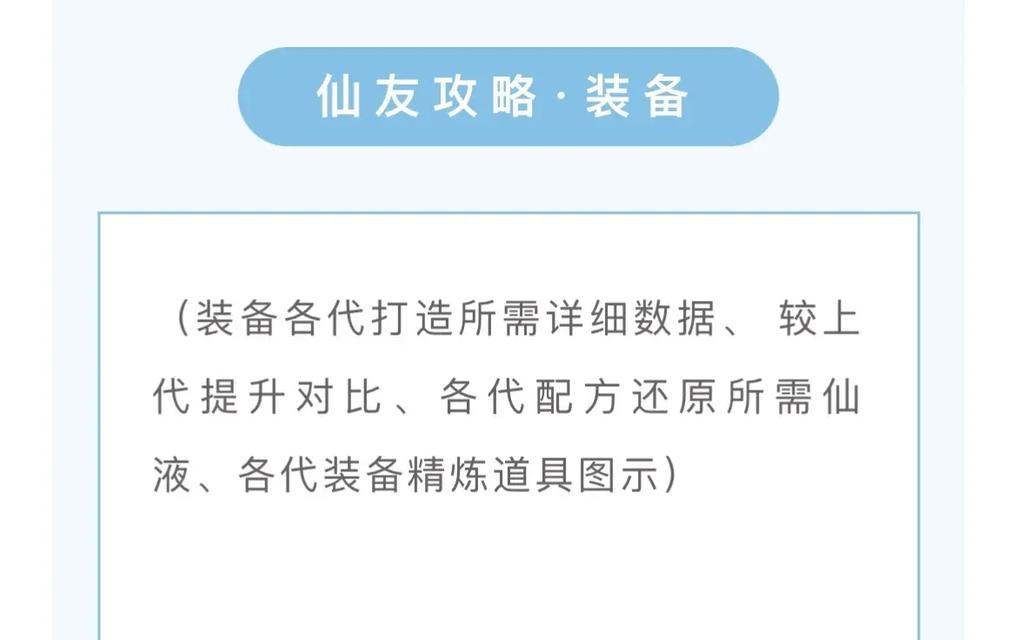 仙友攻略·装备

（装备各代打造所需详细数据、较上代提升对比、各代配方还原所需仙液、各代装备精炼道具图示）